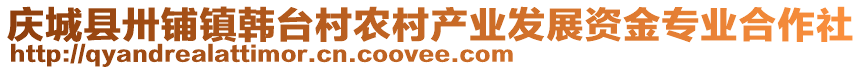 庆城县卅铺镇韩台村农村产业发展资金专业合作社
http://qyandrealattimor.cn.coovee.com